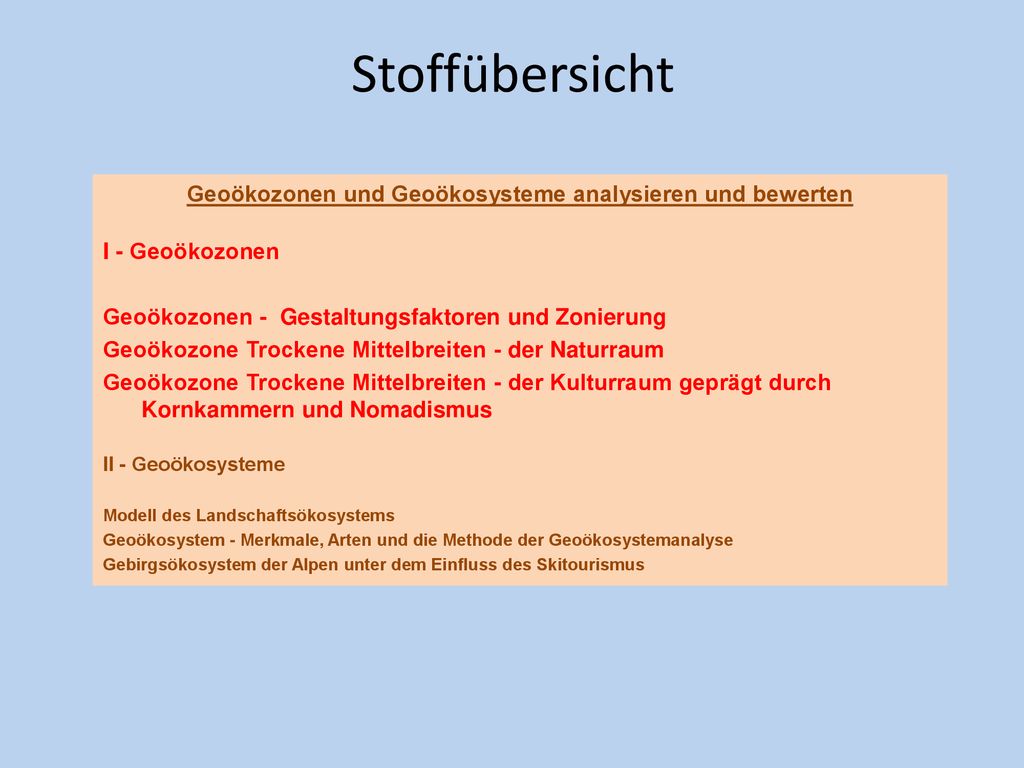 Stoffübersicht

Geoökozonen und Geoökosysteme analysieren und bewerten

I - Geoökozonen

Geoökozonen - Gestaltungsfaktoren und Zonierung
Geoökozone Trockene Mittelbreiten - der Naturraum
Geoökozone Trockene Mittelbreiten - der Kulturraum geprägt durch Kornkammern und Nomadismus

II - Geoökosysteme

Modell des Landschaftsökosystems
Geoökosystem - Merkmale, Arten und die Methode der Geoökosystemanalyse
Gebirgsökosystem der Alpen unter dem Einfluss des Skitourismus